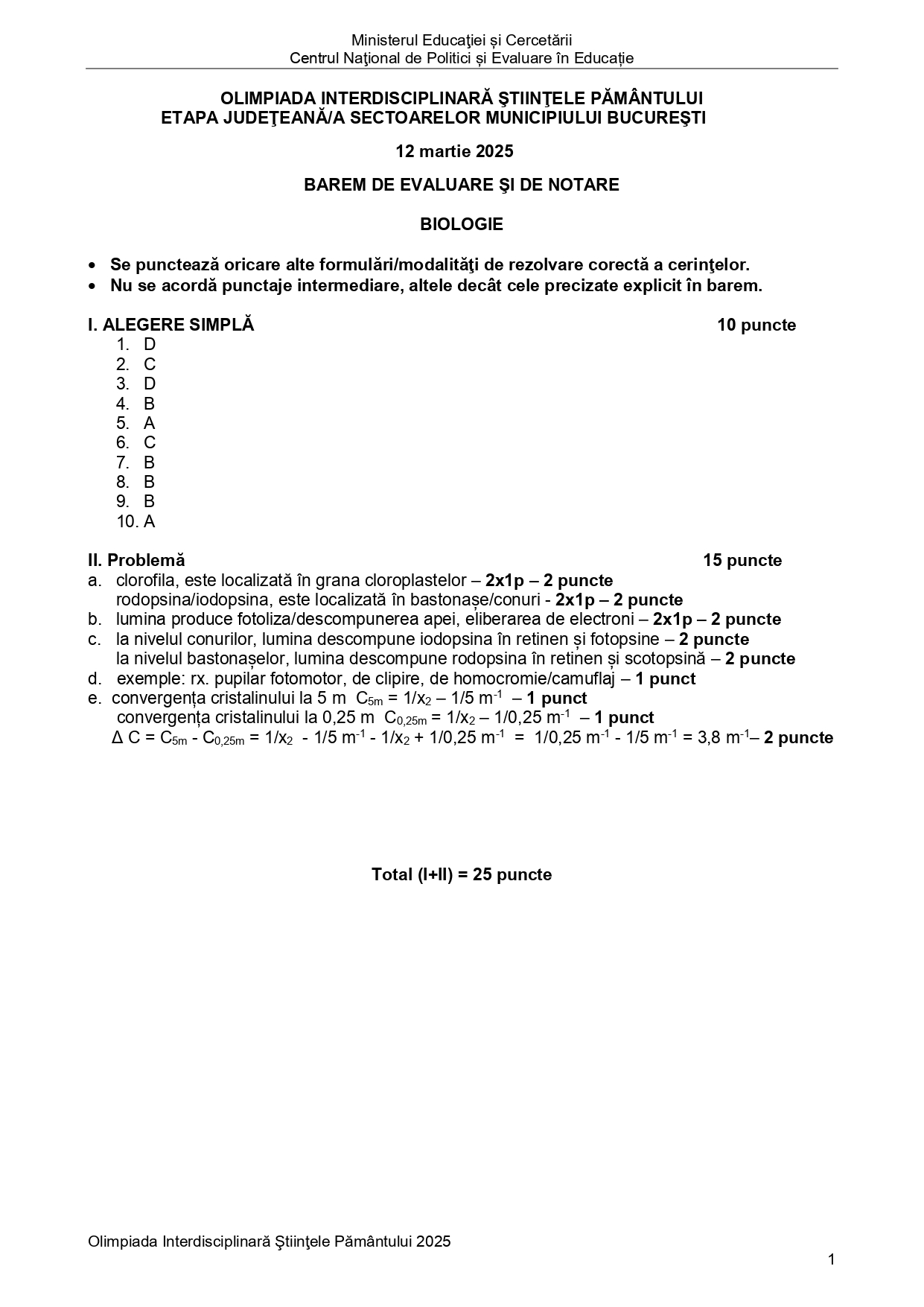 Ministerul Educaţiei și Cercetării
Centrul Naţional de Politici și Evaluare în Educație

OLIMPIADA INTERDISCIPLINARĂ ŞTIINŢELE PĂMÂNTULUI
ETAPA JUDEŢEANĂ/A SECTOARELOR MUNICIPIULUI BUCUREŞTI

12 martie 2025

BAREM DE EVALUARE ŞI DE NOTARE

BIOLOGIE

• Se punctează oricare alte formulări/modalităţi de rezolvare corectă a cerinţelor.
• Nu se acordă punctaje intermediare, altele decât cele precizate explicit în barem.

I. ALEGERE SIMPLĂ 10 puncte
1. D
2. C
3. D
4. B
5. A
6. C
7. B
8. B
9. B
10. A

II. Problemă 15 puncte
a. clorofila, este localizată în grana cloroplastelor – 2x1p – 2 puncte
rodopsina/iodopsina, este localizată în bastonașe/conuri - 2x1p – 2 puncte
b. lumina produce fotoliza/descompunerea apei, eliberarea de electroni – 2x1p – 2 puncte
c. la nivelul conurilor, lumina descompune iodopsina în retinen și fotopsine – 2 puncte
la nivelul bastonașelor, lumina descompune rodopsina în retinen și scotopsină – 2 puncte
d. exemple: rx. pupilar fotomotor, de clipire, de homocromie/camuflaj – 1 punct
e. convergența cristalinului la 5 m $C_{5m} = 1/x_2 – 1/5\ m^{-1}$ – 1 punct
convergența cristalinului la 0,25 m $C_{0,25m} = 1/x_2 – 1/0,25\ m^{-1}$ – 1 punct
$\Delta C = C_{5m} - C_{0,25m} = 1/x_2 - 1/5\ m^{-1} - 1/x_2 + 1/0,25\ m^{-1} = 1/0,25\ m^{-1} - 1/5\ m^{-1} = 3,8\ m^{-1}$– 2 puncte

Total (I+II) = 25 puncte

Olimpiada Interdisciplinară Ştiinţele Pământului 2025

1